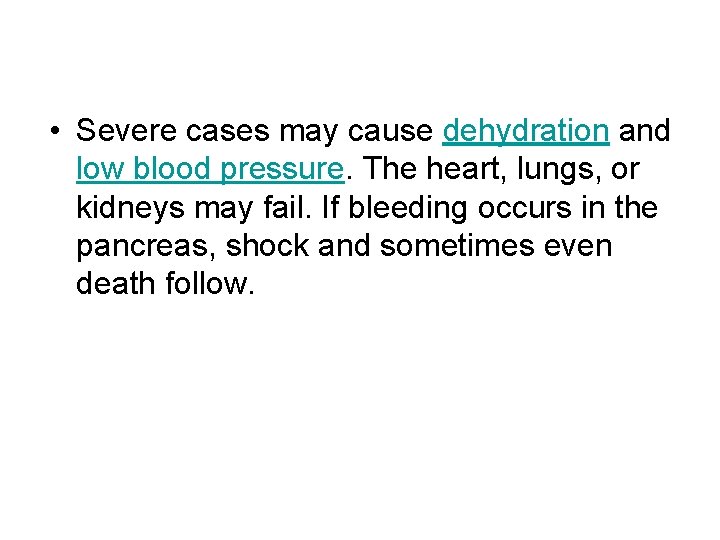 • Severe cases may cause dehydration and low blood pressure. The heart, lungs, or kidneys may fail. If bleeding occurs in the pancreas, shock and sometimes even death follow.